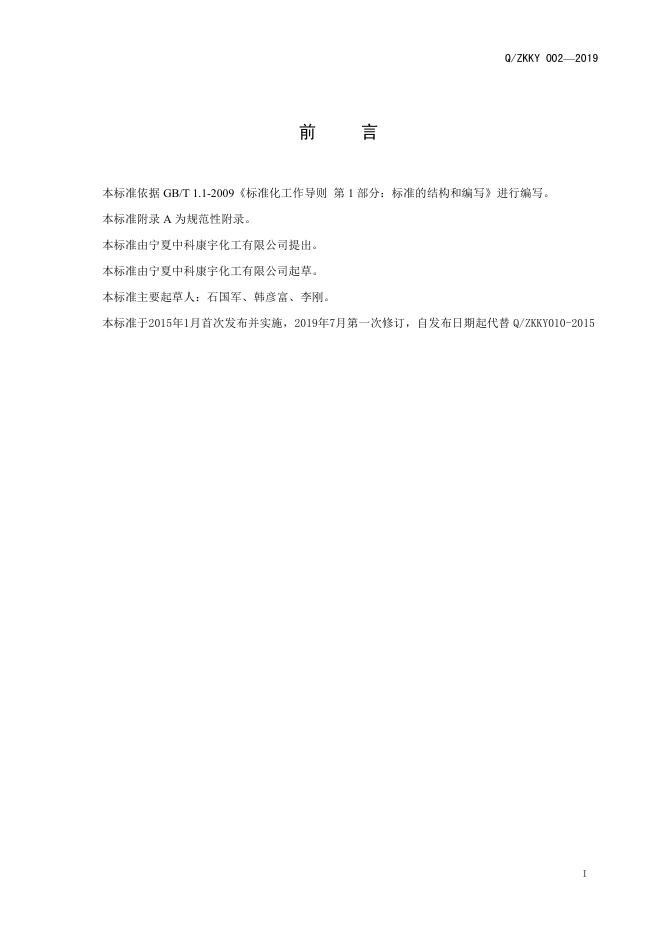 Q/ZKKY 002—2019

前 言

本标准依据 GB/T 1.1-2009《标准化工作导则 第 1 部分：标准的结构和编写》进行编写。

本标准附录 A 为规范性附录。

本标准由宁夏中科康宇化工有限公司提出。

本标准由宁夏中科康宇化工有限公司起草。

本标准主要起草人：石国军、韩彦富、李刚。

本标准于2015年1月首次发布并实施，2019年7月第一次修订，自发布日期起代替 Q/ZKKY010-2015

I